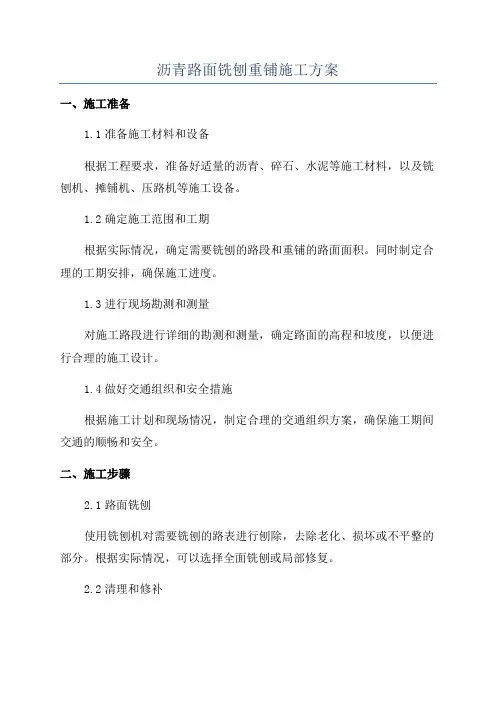 沥青路面铣刨重铺施工方案

一、施工准备

1.1 准备施工材料和设备

根据工程要求，准备好适量的沥青、碎石、水泥等施工材料，以及铣刨机、摊铺机、压路机等施工设备。

1.2 确定施工范围和工期

根据实际情况，确定需要铣刨的路段和重铺的路面面积。同时制定合理的工期安排，确保施工进度。

1.3 进行现场勘测和测量

对施工路段进行详细的勘测和测量，确定路面的高程和坡度，以便进行合理的施工设计。

1.4 做好交通组织和安全措施

根据施工计划和现场情况，制定合理的交通组织方案，确保施工期间交通的顺畅和安全。

二、施工步骤

2.1 路面铣刨

使用铣刨机对需要铣刨的路表进行刨除，去除老化、损坏或不平整的部分。根据实际情况，可以选择全面铣刨或局部修复。

2.2 清理和修补